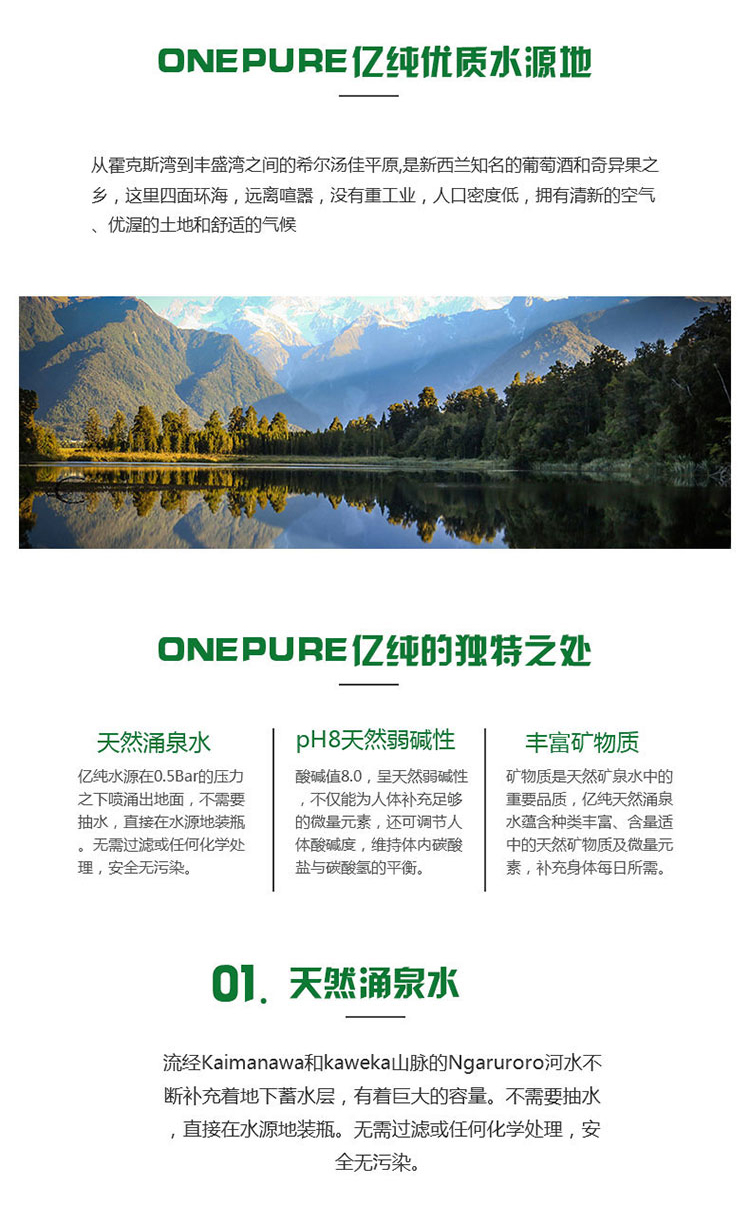 ONEPURE亿纯优质水源地

从霍克斯湾到丰盛湾之间的希尔汤佳平原,是新西兰知名的葡萄酒和奇异果之乡，这里四面环海，远离喧嚣，没有重工业，人口密度低，拥有清新的空气、优渥的土地和舒适的气候

ONEPURE亿纯的独特之处

天然涌泉水

亿纯水源在0.5Bar的压力之下喷涌出地面，不需要抽水，直接在水源地装瓶。无需过滤或任何化学处理，安全无污染。

pH8天然弱碱性

酸碱值8.0，呈天然弱碱性，不仅能为人体补充足够的微量元素，还可调节人体酸碱度，维持体内碳酸盐与碳酸氢的平衡。

丰富矿物质

矿物质是天然矿泉水中的重要品质，亿纯天然涌泉水蕴含种类丰富、含量适中的天然矿物质及微量元素，补充身体每日所需。

01. 天然涌泉水

流经Kaimanawa和kaweka山脉的Ngaruroro河水不断补充着地下蓄水层，有着巨大的容量。不需要抽水，直接在水源地装瓶。无需过滤或任何化学处理，安全无污染。